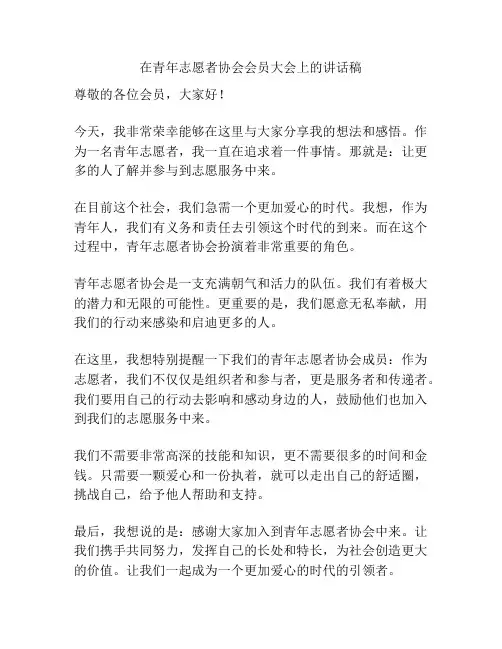 在青年志愿者协会会员大会上的讲话稿

尊敬的各位会员，大家好！

今天，我非常荣幸能够在这里与大家分享我的想法和感悟。作为一名青年志愿者，我一直在追求着一件事情。那就是：让更多的人了解并参与到志愿服务中来。

在目前这个社会，我们急需一个更加爱心的时代。我想，作为青年人，我们有义务和责任去引领这个时代的到来。而在这个过程中，青年志愿者协会扮演着非常重要的角色。

青年志愿者协会是一支充满朝气和活力的队伍。我们有着极大的潜力和无限的可能性。更重要的是，我们愿意无私奉献，用我们的行动来感染和启迪更多的人。

在这里，我想特别提醒一下我们的青年志愿者协会成员：作为志愿者，我们不仅仅是组织者和参与者，更是服务者和传递者。我们要用自己的行动去影响和感动身边的人，鼓励他们也加入到我们的志愿服务中来。

我们不需要非常高深的技能和知识，更不需要很多的时间和金钱。只需要一颗爱心和一份执着，就可以走出自己的舒适圈，挑战自己，给予他人帮助和支持。

最后，我想说的是：感谢大家加入到青年志愿者协会中来。让我们携手共同努力，发挥自己的长处和特长，为社会创造更大的价值。让我们一起成为一个更加爱心的时代的引领者。